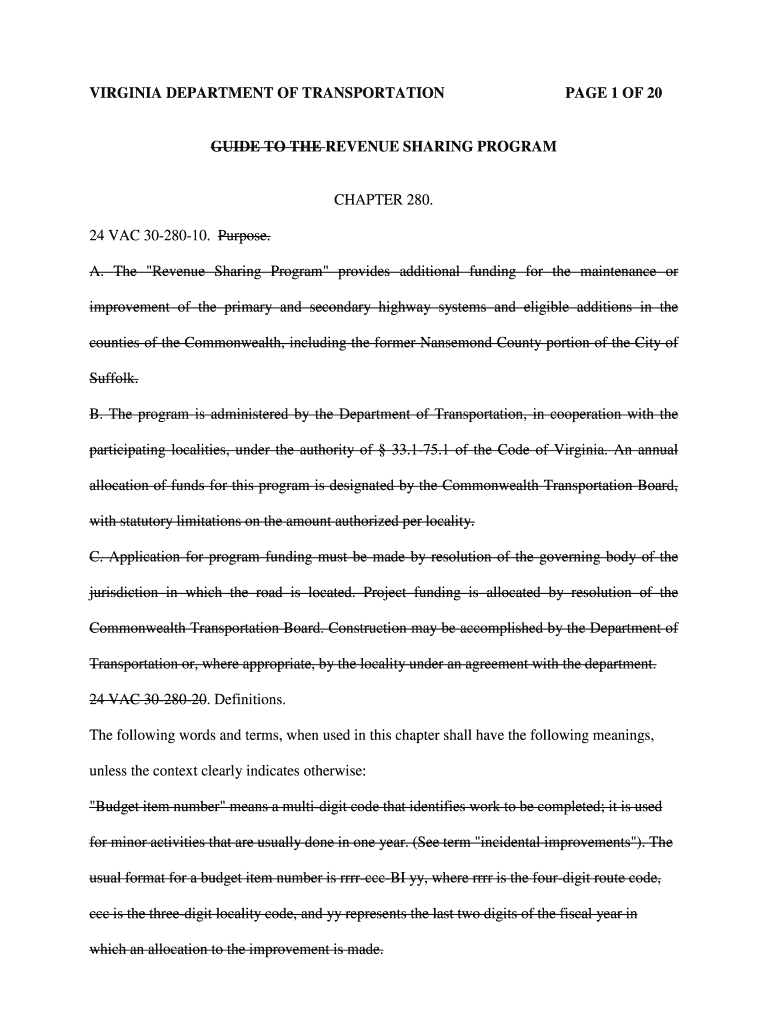 VIRGINIA DEPARTMENT OF TRANSPORTATION PAGE 1 OF 20

GUIDE TO THE REVENUE SHARING PROGRAM

CHAPTER 280.

24 VAC 30-280-10. Purpose.

A. The "Revenue Sharing Program" provides additional funding for the maintenance or improvement of the primary and secondary highway systems and eligible additions in the counties of the Commonwealth, including the former Nansemond County portion of the City of Suffolk.

B. The program is administered by the Department of Transportation, in cooperation with the participating localities, under the authority of § 33.1-75.1 of the Code of Virginia. An annual allocation of funds for this program is designated by the Commonwealth Transportation Board, with statutory limitations on the amount authorized per locality.

C. Application for program funding must be made by resolution of the governing body of the jurisdiction in which the road is located. Project funding is allocated by resolution of the Commonwealth Transportation Board. Construction may be accomplished by the Department of Transportation or, where appropriate, by the locality under an agreement with the department.

24 VAC 30-280-20. Definitions.

The following words and terms, when used in this chapter shall have the following meanings, unless the context clearly indicates otherwise:

"Budget item number" means a multi-digit code that identifies work to be completed; it is used for minor activities that are usually done in one year. (See term "incidental improvements"). The usual format for a budget item number is rrrr-ccc-BI yy, where rrrr is the four-digit route code, ccc is the three-digit locality code, and yy represents the last two digits of the fiscal year in which an allocation to the improvement is made.